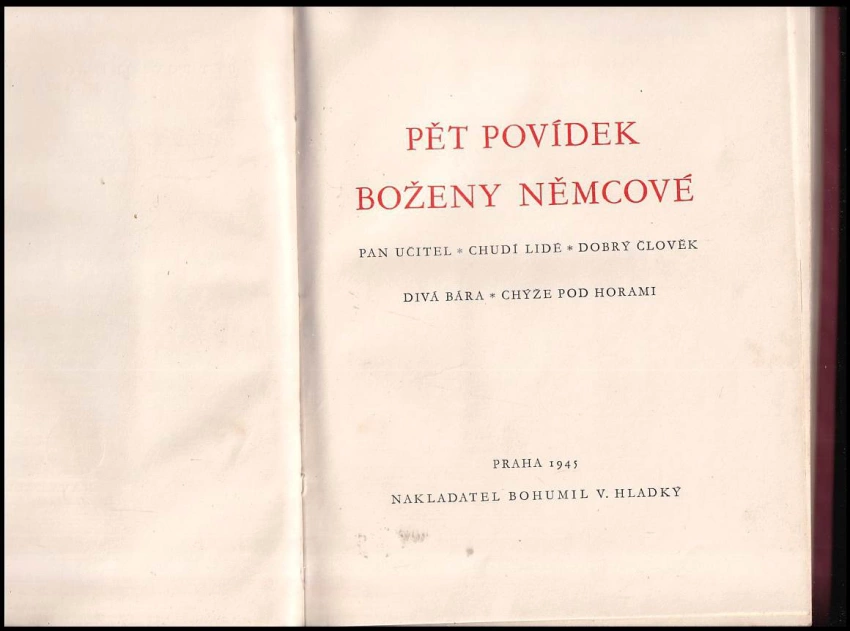 PĚT POVÍDEK
BOŽENY NĚMCOVÉ

PAN UČITEL * CHUDÍ LIDÉ * DOBRÝ ČLOVĚK

DIVÁ BÁRA * CHÝŽE POD HORAMI

PRAHA 1945

NAKLADATEL BOHUMIL V. HLADKÝ